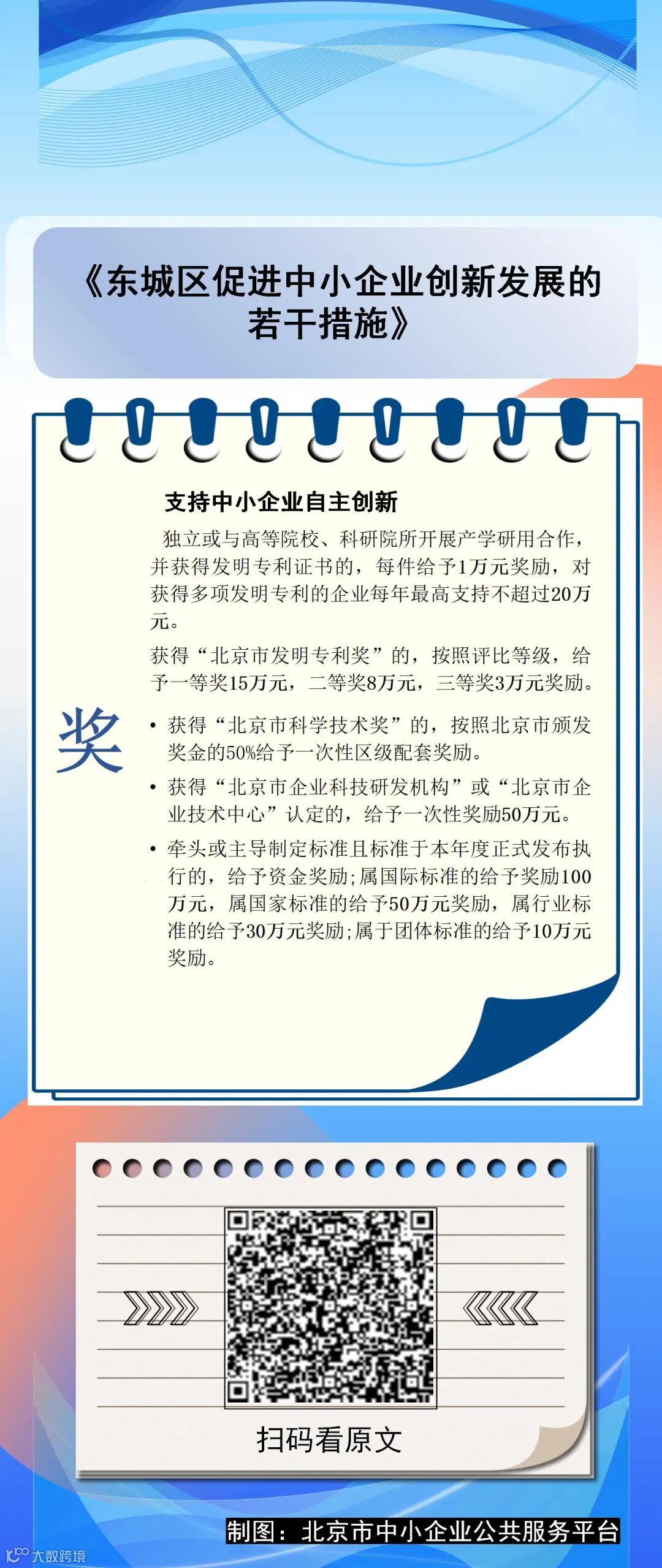 《东城区促进中小企业创新发展的若干措施》

支持中小企业自主创新

独立或与高等院校、科研院所开展产学研用合作，并获得发明专利证书的，每件给予1万元奖励，对获得多项发明专利的企业每年最高支持不超过20万元。

获得“北京市发明专利奖”的，按照评比等级，给予一等奖15万元，二等奖8万元，三等奖3万元奖励。

奖

• 获得“北京市科学技术奖”的，按照北京市颁发奖金的50%给予一次性区级配套奖励。

• 获得“北京市企业科技研发机构”或“北京市企业技术中心”认定的，给予一次性奖励50万元。

• 牵头或主导制定标准且标准于本年度正式发布执行的，给予资金奖励;属国际标准的给予奖励100万元，属国家标准的给予50万元奖励，属行业标准的给予30万元奖励;属于团体标准的给予10万元奖励。

扫码看原文

制图：北京市中小企业公共服务平台

大数跨境